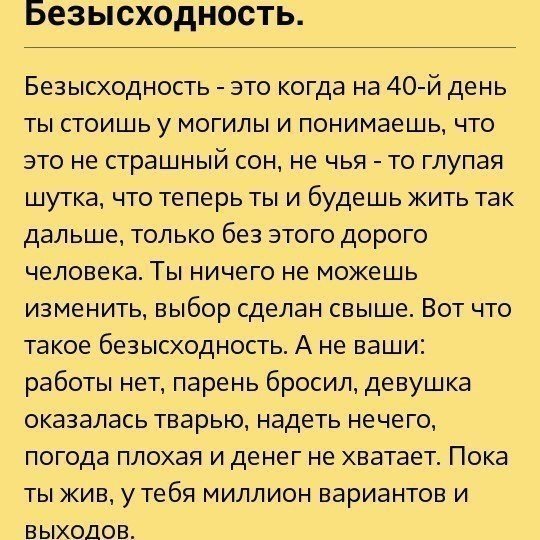 Безысходность.

Безысходность - это когда на 40-й день ты стоишь у могилы и понимаешь, что это не страшный сон, не чья - то глупая шутка, что теперь ты и будешь жить так дальше, только без этого дорого человека. Ты ничего не можешь изменить, выбор сделан свыше. Вот что такое безысходность. А не ваши: работы нет, парень бросил, девушка оказалась тварью, надеть нечего, погода плохая и денег не хватает. Пока ты жив, у тебя миллион вариантов и выходов.